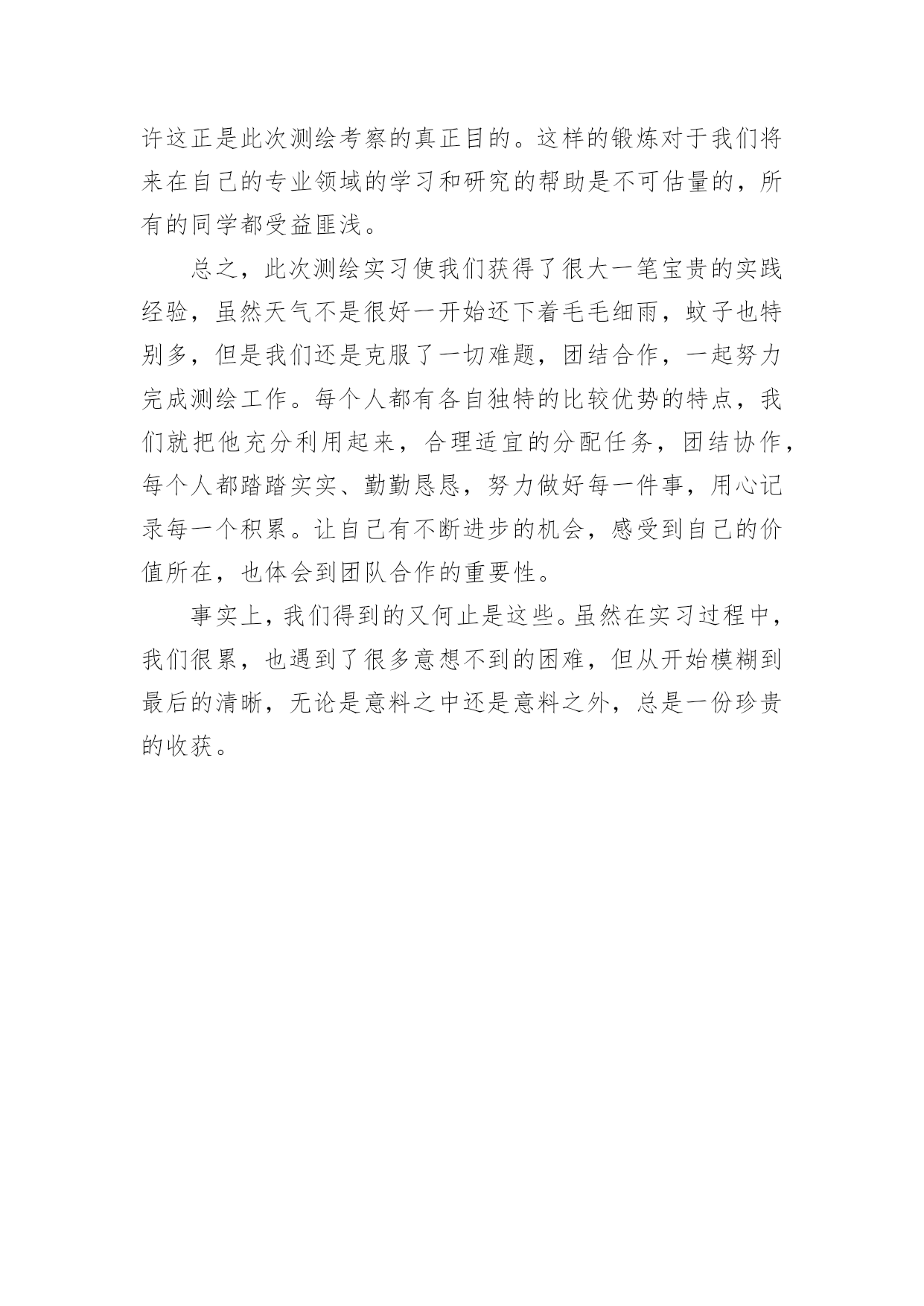 许这正是此次测绘考察的真正目的。这样的锻炼对于我们将来在自己的专业领域的学习和研究的帮助是不可估量的，所有的同学都受益匪浅。

总之，此次测绘实习使我们获得了很大一笔宝贵的实践经验，虽然天气不是很好一开始还下着毛毛细雨，蚊子也特别多，但是我们还是克服了一切难题，团结合作，一起努力完成测绘工作。每个人都有各自独特的比较优势的特点，我们就把他充分利用起来，合理适宜的分配任务，团结协作，每个人都踏踏实实、勤勤恳恳，努力做好每一件事，用心记录每一个积累。让自己有不断进步的机会，感受到自己的价值所在，也体会到团队合作的重要性。

事实上，我们得到的又何止是这些。虽然在实习过程中，我们很累，也遇到了很多意想不到的困难，但从开始模糊到最后的清晰，无论是意料之中还是意料之外，总是一份珍贵的收获。